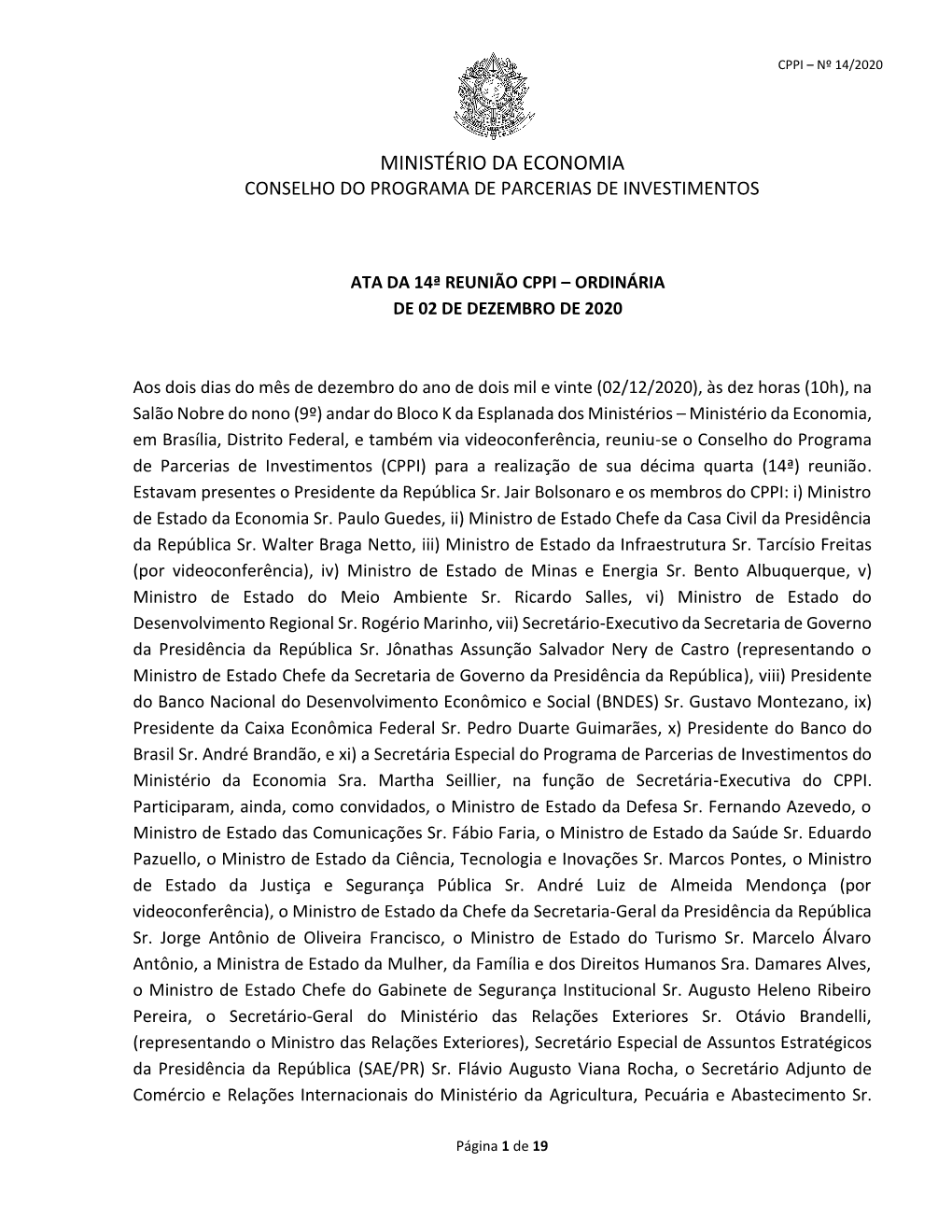 CPPI – Nº 14/2020

MINISTÉRIO DA ECONOMIA
CONSELHO DO PROGRAMA DE PARCERIAS DE INVESTIMENTOS

ATA DA 14ª REUNIÃO CPPI – ORDINÁRIA
DE 02 DE DEZEMBRO DE 2020

Aos dois dias do mês de dezembro do ano de dois mil e vinte (02/12/2020), às dez horas (10h), na Salão Nobre do nono (9º) andar do Bloco K da Esplanada dos Ministérios – Ministério da Economia, em Brasília, Distrito Federal, e também via videoconferência, reuniu-se o Conselho do Programa de Parcerias de Investimentos (CPPI) para a realização de sua décima quarta (14ª) reunião. Estavam presentes o Presidente da República Sr. Jair Bolsonaro e os membros do CPPI: i) Ministro de Estado da Economia Sr. Paulo Guedes, ii) Ministro de Estado Chefe da Casa Civil da Presidência da República Sr. Walter Braga Netto, iii) Ministro de Estado da Infraestrutura Sr. Tarcísio Freitas (por videoconferência), iv) Ministro de Estado de Minas e Energia Sr. Bento Albuquerque, v) Ministro de Estado do Meio Ambiente Sr. Ricardo Salles, vi) Ministro de Estado do Desenvolvimento Regional Sr. Rogério Marinho, vii) Secretário-Executivo da Secretaria de Governo da Presidência da República Sr. Jônathas Assunção Salvador Nery de Castro (representando o Ministro de Estado Chefe da Secretaria de Governo da Presidência da República), viii) Presidente do Banco Nacional do Desenvolvimento Econômico e Social (BNDES) Sr. Gustavo Montezano, ix) Presidente da Caixa Econômica Federal Sr. Pedro Duarte Guimarães, x) Presidente do Banco do Brasil Sr. André Brandão, e xi) a Secretária Especial do Programa de Parcerias de Investimentos do Ministério da Economia Sra. Martha Seillier, na função de Secretária-Executiva do CPPI. Participaram, ainda, como convidados, o Ministro de Estado da Defesa Sr. Fernando Azevedo, o Ministro de Estado das Comunicações Sr. Fábio Faria, o Ministro de Estado da Saúde Sr. Eduardo Pazuello, o Ministro de Estado da Ciência, Tecnologia e Inovações Sr. Marcos Pontes, o Ministro de Estado da Justiça e Segurança Pública Sr. André Luiz de Almeida Mendonça (por videoconferência), o Ministro de Estado da Chefe da Secretaria-Geral da Presidência da República Sr. Jorge Antônio de Oliveira Francisco, o Ministro de Estado do Turismo Sr. Marcelo Álvaro Antônio, a Ministra de Estado da Mulher, da Família e dos Direitos Humanos Sra. Damares Alves, o Ministro de Estado Chefe do Gabinete de Segurança Institucional Sr. Augusto Heleno Ribeiro Pereira, o Secretário-Geral do Ministério das Relações Exteriores Sr. Otávio Brandelli, (representando o Ministro das Relações Exteriores), Secretário Especial de Assuntos Estratégicos da Presidência da República (SAE/PR) Sr. Flávio Augusto Viana Rocha, o Secretário Adjunto de Comércio e Relações Internacionais do Ministério da Agricultura, Pecuária e Abastecimento Sr.

Página 1 de 19